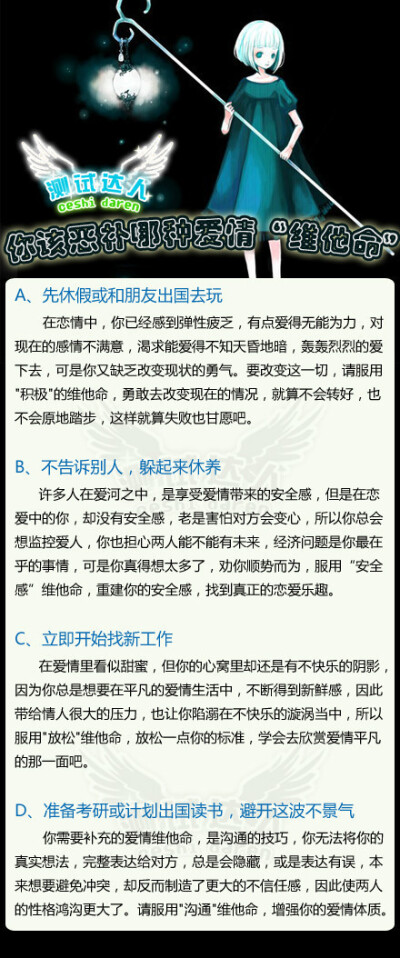 测试达人
ceshi daren
你该恶补哪种爱情“维他命”

A、先休假或和朋友出国去玩

在恋情中，你已经感到弹性疲乏，有点爱得无能为力，对现在的感情不满意，渴求能爱得不知天昏地暗，轰轰烈烈的爱下去，可是你又缺乏改变现状的勇气。要改变这一切，请服用"积极"的维他命，勇敢去改变现在的情况，就算不会转好，也不会原地踏步，这样就算失败也甘愿吧。

B、不告诉别人，躲起来休养

许多人在爱河之中，是享受爱情带来的安全感，但是在恋爱中的你，却没有安全感，老是害怕对方会变心，所以你总会想监控爱人，你也担心两人能不能有未来，经济问题是你最在乎的事情，可是你真得想太多了，劝你顺势而为，服用“安全感”维他命，重建你的安全感，找到真正的恋爱乐趣。

C、立即开始找新工作

在爱情里看似甜蜜，但你的心窝里却还是有不快乐的阴影，因为你总是想要在平凡的爱情生活中，不断得到新鲜感，因此带给情人很大的压力，也让你陷溺在不快乐的漩涡当中，所以服用"放松"维他命，放松一点你的标准，学会去欣赏爱情平凡的那一面吧。

D、准备考研或计划出国读书，避开这波不景气

你需要补充的爱情维他命，是沟通的技巧，你无法将你的真实想法，完整表达给对方，总是会隐藏，或是表达有误，本来想要避免冲突，却反而制造了更大的不信任感，因此使两人的性格鸿沟更大了。请服用"沟通"维他命，增强你的爱情体质。